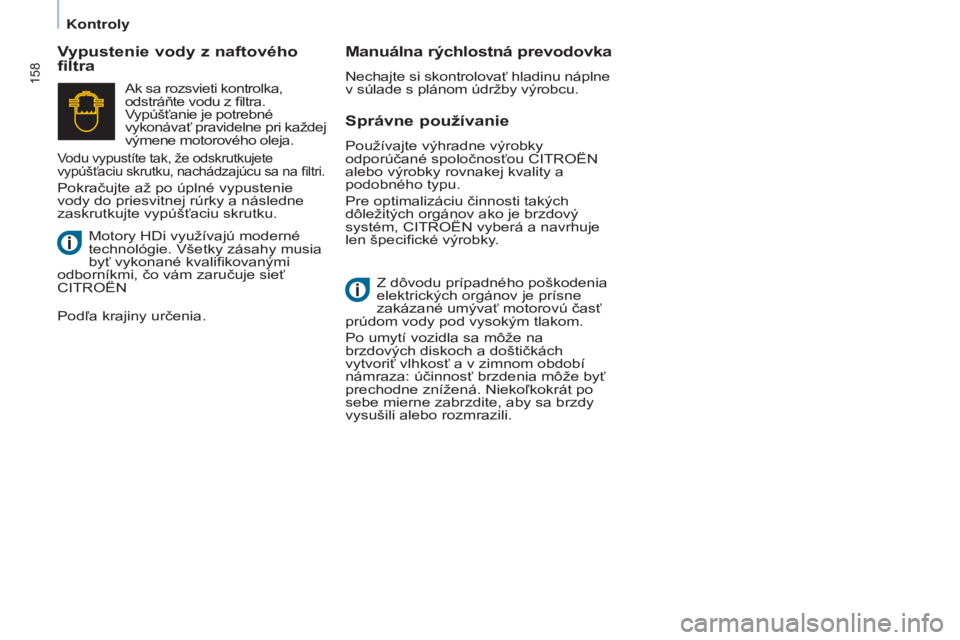 Kontroly

158

Vypustenie vody z naftového filtra

Ak sa rozsvieti kontrolka, odstráňte vodu z filtra. Vypúšťanie je potrebné vykonávať pravidelne pri každej výmene motorového oleja.

Vodu vypustíte tak, že odskrutkujete vypúšťaciu skrutku, nachádzajúcu sa na filtri.

Pokračujte až po úplné vypustenie vody do priesvitnej rúrky a následne zaskrutkujte vypúšťaciu skrutku.

Motory HDi využívajú moderné technológie. Všetky zásahy musia byť vykonané kvalifikovanými odborníkmi, čo vám zaručuje sieť CITROËN

Podľa krajiny určenia.

Manuálna rýchlostná prevodovka

Nechajte si skontrolovať hladinu náplne v súlade s plánom údržby výrobcu.

Správne používanie

Používajte výhradne výrobky odporúčané spoločnosťou CITROËN alebo výrobky rovnakej kvality a podobného typu.

Pre optimalizáciu činnosti takých dôležitých orgánov ako je brzdový systém, CITROËN vyberá a navrhuje len špecifické výrobky.

Z dôvodu prípadného poškodenia elektrických orgánov je prísne zakázané umývať motorovú časť prúdom vody pod vysokým tlakom.

Po umytí vozidla sa môže na brzdových diskoch a doštičkách vytvoriť vlhkosť a v zimnom období námraza: účinnosť brzdenia môže byť prechodne znížená. Niekoľkokrát po sebe mierne zabrzdite, aby sa brzdy vysušili alebo rozmrazili.

carmanualsonline.info